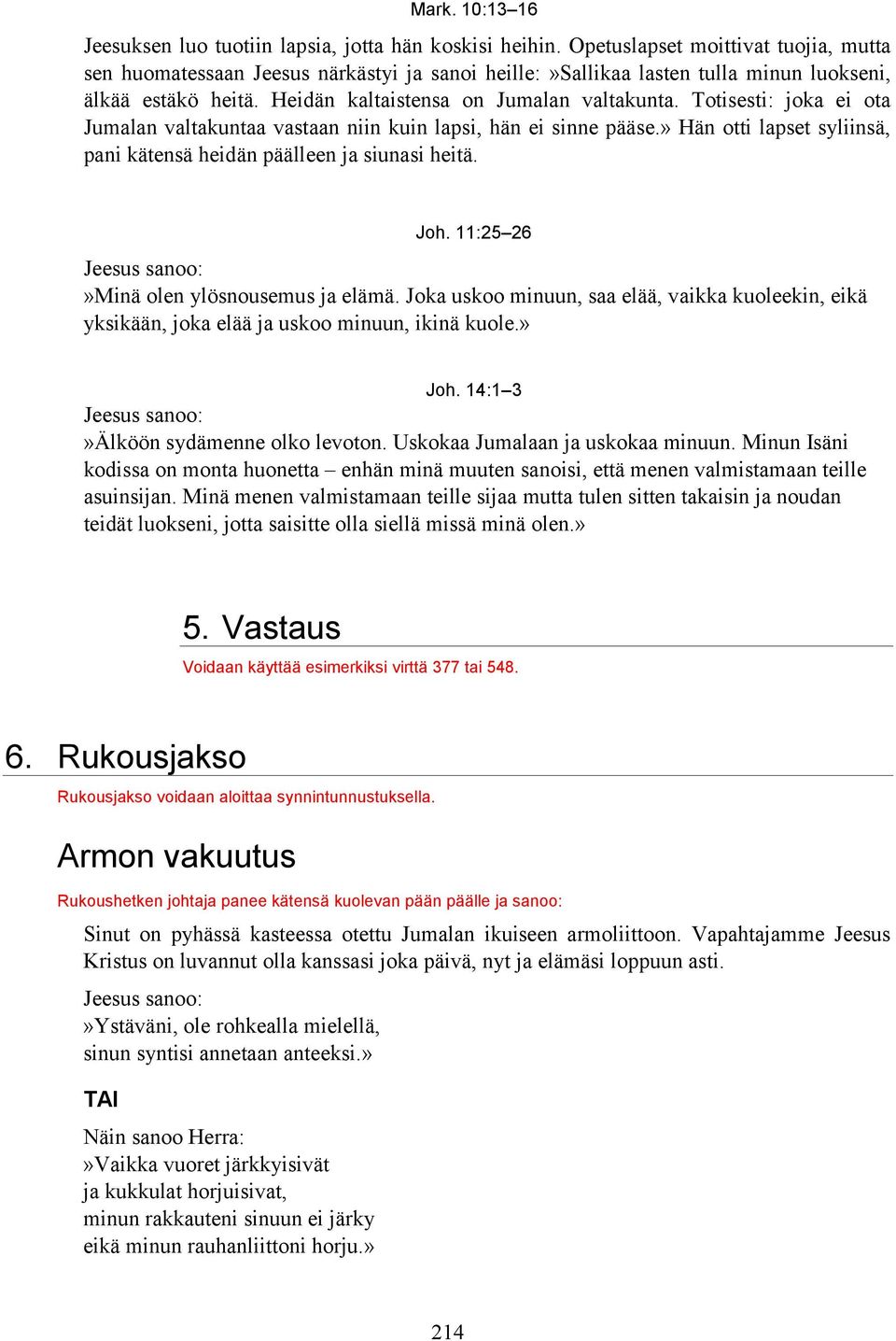 Mark. 10:13–16

Jeesuksen luo tuotiin lapsia, jotta hän koskisi heihin. Opetuslapset moittivat tuojia, mutta sen huomatessaan Jeesus närkästyi ja sanoi heille: »Sallikaa lasten tulla minun luokseni, älkää estäkö heitä. Heidän kaltaistensa on Jumalan valtakunta. Totisesti: joka ei ota Jumalan valtakuntaa vastaan niin kuin lapsi, hän ei sinne pääse.» Hän otti lapset syliinsä, pani kätensä heidän päälleen ja siunasi heitä.

Joh. 11:25–26

Jeesus sanoo:
»Minä olen ylösnousemus ja elämä. Joka uskoo minuun, saa elää, vaikka kuoleekin, eikä yksikään, joka elää ja uskoo minuun, ikinä kuole.»

Joh. 14:1–3

Jeesus sanoo:
»Älköön sydämenne olko levoton. Uskokaa Jumalaan ja uskokaa minuun. Minun Isäni kodissa on monta huonetta – enhän minä muuten sanoisi, että menen valmistamaan teille asuinsijan. Minä menen valmistamaan teille sijaa mutta tulen sitten takaisin ja noudan teidät luokseni, jotta saisitte olla siellä missä minä olen.»

5. Vastaus

Voidaan käyttää esimerkiksi virttä 377 tai 548.

6. Rukousjakso

Rukousjakso voidaan aloittaa synnintunnustuksella.

Armon vakuutus

Rukoushetken johtaja panee kätensä kuolevan pään päälle ja sanoo:

Sinut on pyhässä kasteessa otettu Jumalan ikuiseen armoliittoon. Vapahtajamme Jeesus Kristus on luvannut olla kanssasi joka päivä, nyt ja elämäsi loppuun asti.

Jeesus sanoo:
»Ystäväni, ole rohkealla mielellä,
sinun syntisi annetaan anteeksi.»

TAI

Näin sanoo Herra:
»Vaikka vuoret järkkyisivät
ja kukkulat horjuisivat,
minun rakkauteni sinuun ei järky
eikä minun rauhanliittoni horju.»

214